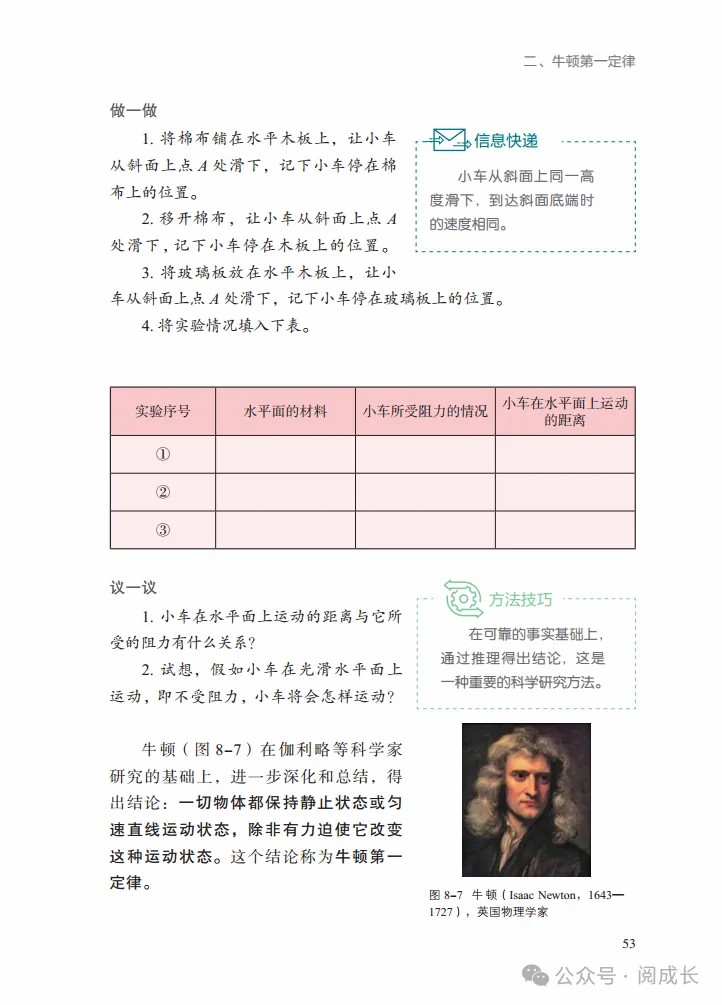 二、牛顿第一定律

做一做

1. 将棉布铺在水平木板上，让小车从斜面上点 $A$ 处滑下，记下小车停在棉布上的位置。

2. 移开棉布，让小车从斜面上点 $A$ 处滑下，记下小车停在木板上的位置。

3. 将玻璃板放在水平木板上，让小车从斜面上点 $A$ 处滑下，记下小车停在玻璃板上的位置。

4. 将实验情况填入下表。

信息快递

小车从斜面上同一高度滑下，到达斜面底端时的速度相同。

| 实验序号 | 水平面的材料 | 小车所受阻力的情况 | 小车在水平面上运动的距离 |
|---|---|---|---|
| ① | | | |
| ② | | | |
| ③ | | | |

议一议

1. 小车在水平面上运动的距离与它所受的阻力有什么关系？

2. 试想，假如小车在光滑水平面上运动，即不受阻力，小车将会怎样运动？

方法技巧

在可靠的事实基础上，通过推理得出结论，这是一种重要的科学研究方法。

牛顿（图 8-7）在伽利略等科学家研究的基础上，进一步深化和总结，得出结论：一切物体都保持静止状态或匀速直线运动状态，除非有力迫使它改变这种运动状态。这个结论称为牛顿第一定律。

图 8-7 牛顿（Isaac Newton，1643—1727），英国物理学家

53

公众号 · 阅成长